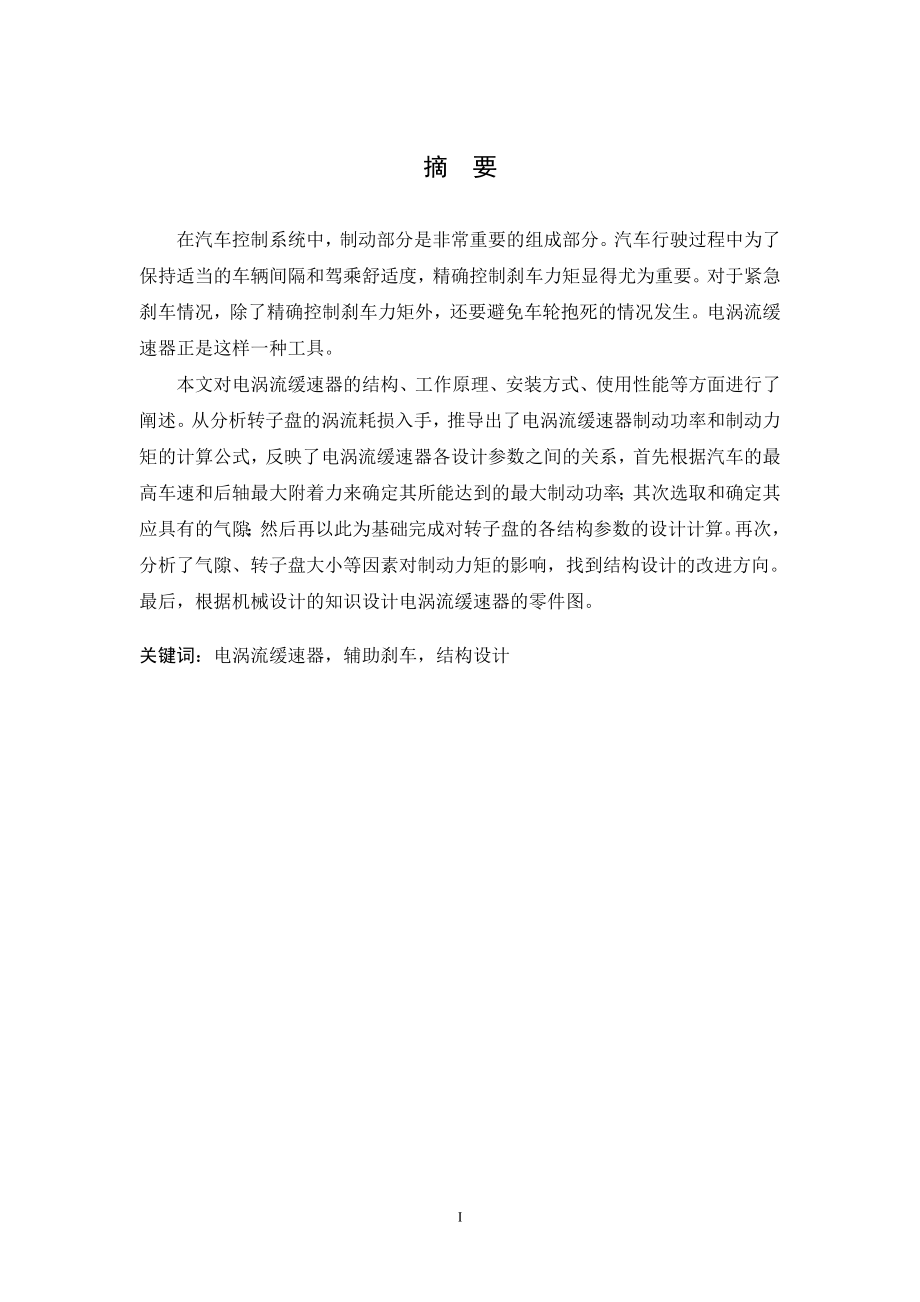 摘 要

在汽车控制系统中，制动部分是非常重要的组成部分。汽车行驶过程中为了保持适当的车辆间隔和驾乘舒适度，精确控制刹车力矩显得尤为重要。对于紧急刹车情况，除了精确控制刹车力矩外，还要避免车轮抱死的情况发生。电涡流缓速器正是这样一种工具。

本文对电涡流缓速器的结构、工作原理、安装方式、使用性能等方面进行了阐述。从分析转子盘的涡流耗损入手，推导出了电涡流缓速器制动功率和制动力矩的计算公式，反映了电涡流缓速器各设计参数之间的关系，首先根据汽车的最高车速和后轴最大附着力来确定其所能达到的最大制动功率；其次选取和确定其应具有的气隙；然后再以此为基础完成对转子盘的各结构参数的设计计算。再次，分析了气隙、转子盘大小等因素对制动力矩的影响，找到结构设计的改进方向。最后，根据机械设计的知识设计电涡流缓速器的零件图。

关键词：电涡流缓速器，辅助刹车，结构设计

I